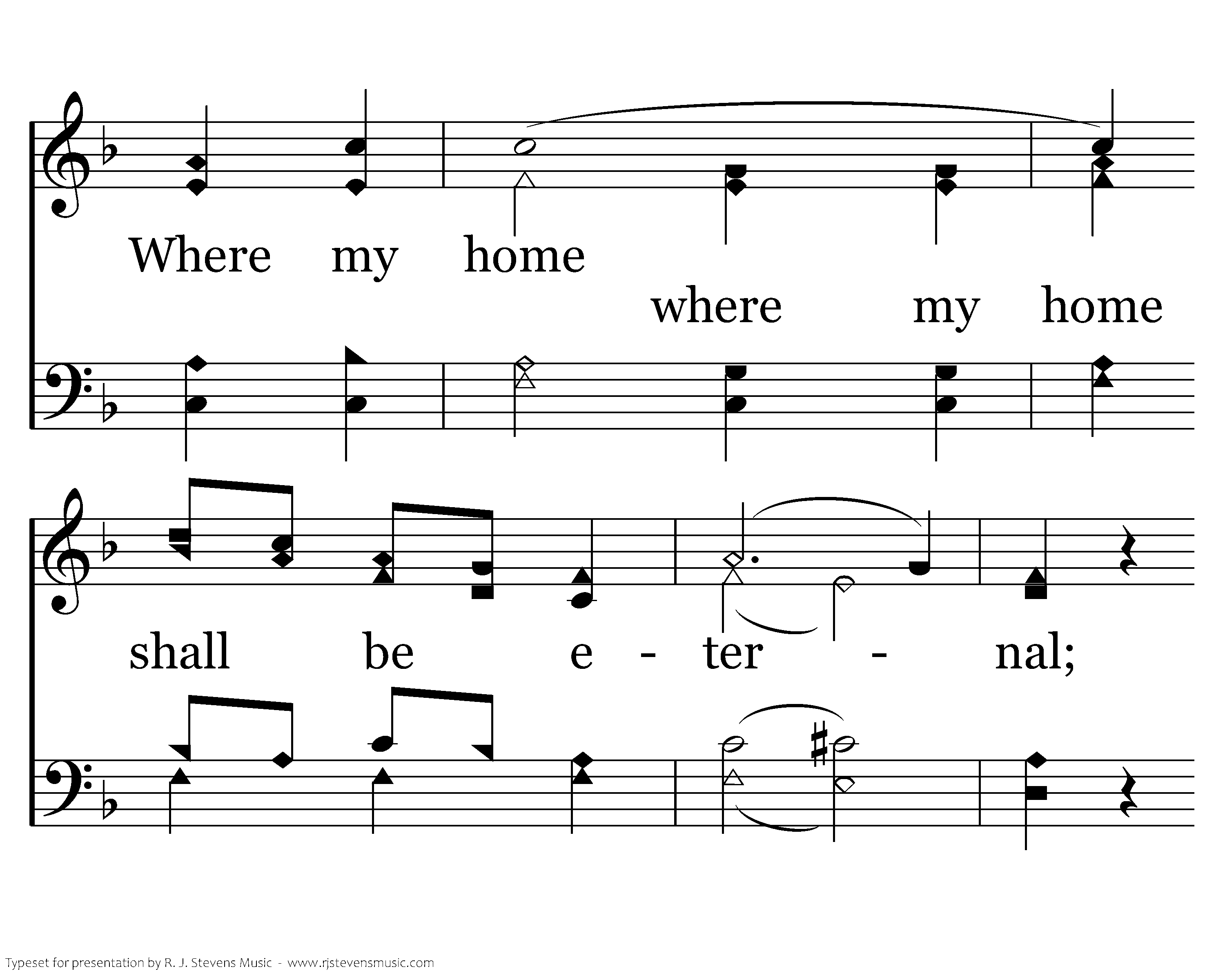 Where my home

where my home

shall be e - ter - nal;

Typeset for presentation by R. J. Stevens Music - www.rjstevensmusic.com